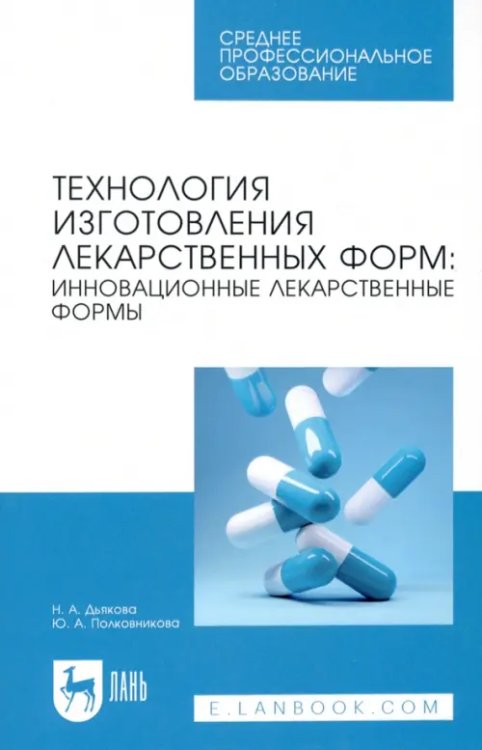 СРЕДНЕЕ ПРОФЕССИОНАЛЬНОЕ ОБРАЗОВАНИЕ

ТЕХНОЛОГИЯ ИЗГОТОВЛЕНИЯ ЛЕКАРСТВЕННЫХ ФОРМ: ИННОВАЦИОННЫЕ ЛЕКАРСТВЕННЫЕ ФОРМЫ

Н. А. Дьякова
Ю. А. Полковникова

ЛАНЬ

E.LANBOOK.COM